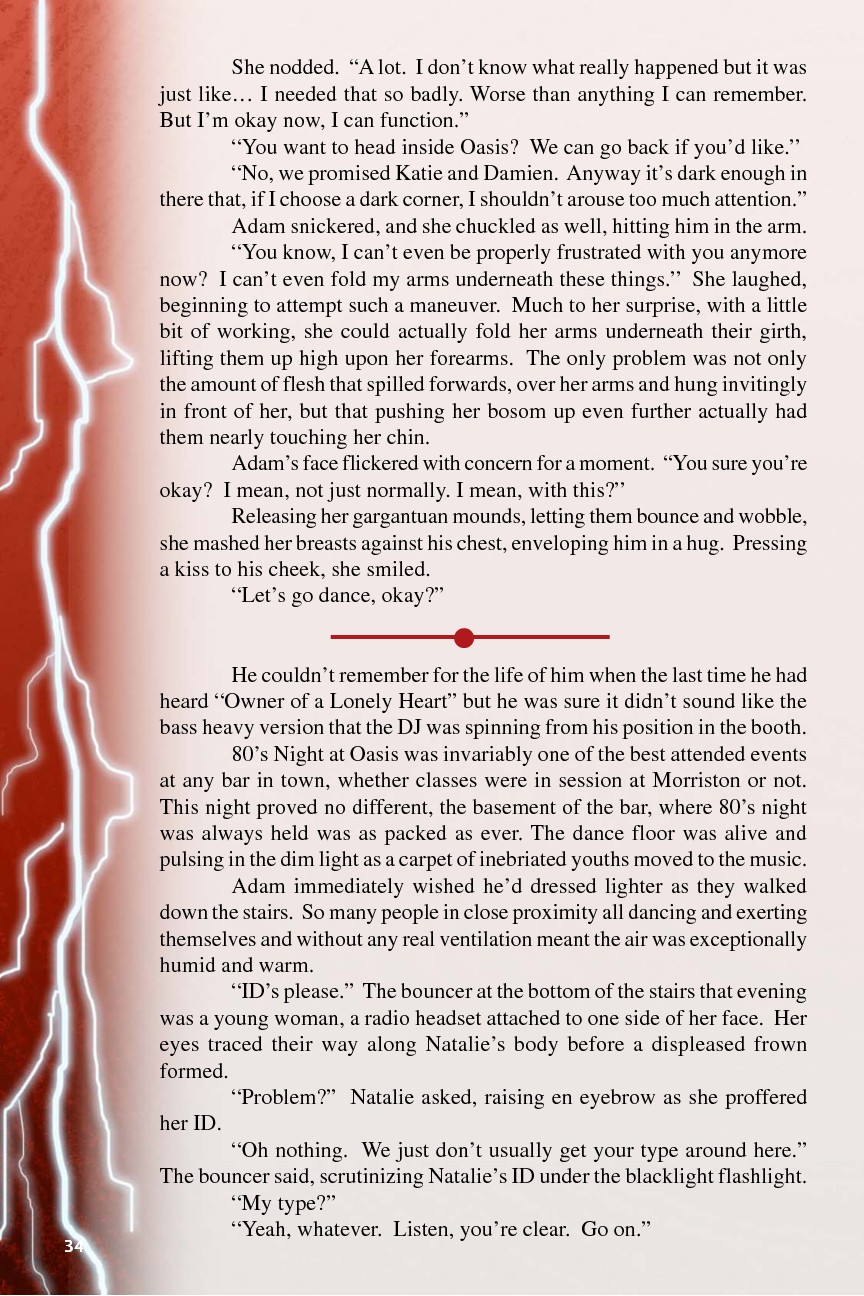 She nodded. "A lot. I don't know what really happened but it was just like… I needed that so badly. Worse than anything I can remember. But I'm okay now, I can function."

"You want to head inside Oasis? We can go back if you'd like."

"No, we promised Katie and Damien. Anyway it's dark enough in there that, if I choose a dark corner, I shouldn't arouse too much attention."

Adam snickered, and she chuckled as well, hitting him in the arm.

"You know, I can't even be properly frustrated with you anymore now? I can't even fold my arms underneath these things." She laughed, beginning to attempt such a maneuver. Much to her surprise, with a little bit of working, she could actually fold her arms underneath their girth, lifting them up high upon her forearms. The only problem was not only the amount of flesh that spilled forwards, over her arms and hung invitingly in front of her, but that pushing her bosom up even further actually had them nearly touching her chin.

Adam's face flickered with concern for a moment. "You sure you're okay? I mean, not just normally. I mean, with this?"

Releasing her gargantuan mounds, letting them bounce and wobble, she mashed her breasts against his chest, enveloping him in a hug. Pressing a kiss to his cheek, she smiled.

"Let's go dance, okay?"

He couldn't remember for the life of him when the last time he had heard "Owner of a Lonely Heart" but he was sure it didn't sound like the bass heavy version that the DJ was spinning from his position in the booth.

80's Night at Oasis was invariably one of the best attended events at any bar in town, whether classes were in session at Morriston or not. This night proved no different, the basement of the bar, where 80's night was always held was as packed as ever. The dance floor was alive and pulsing in the dim light as a carpet of inebriated youths moved to the music.

Adam immediately wished he'd dressed lighter as they walked down the stairs. So many people in close proximity all dancing and exerting themselves and without any real ventilation meant the air was exceptionally humid and warm.

"ID's please." The bouncer at the bottom of the stairs that evening was a young woman, a radio headset attached to one side of her face. Her eyes traced their way along Natalie's body before a displeased frown formed.

"Problem?" Natalie asked, raising en eyebrow as she proffered her ID.

"Oh nothing. We just don't usually get your type around here." The bouncer said, scrutinizing Natalie's ID under the blacklight flashlight.

"My type?"

"Yeah, whatever. Listen, you're clear. Go on."

34